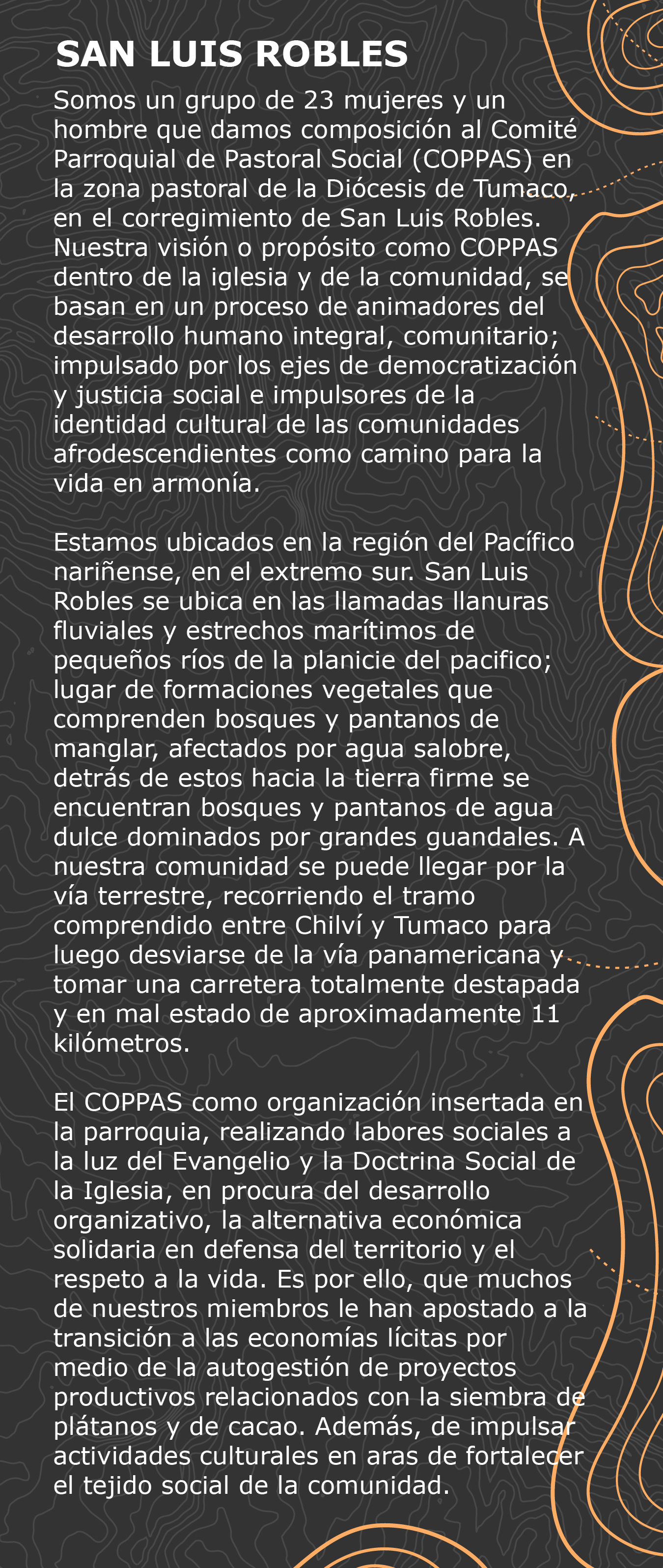 SAN LUIS ROBLES

Somos un grupo de 23 mujeres y un hombre que damos composición al Comité Parroquial de Pastoral Social (COPPAS) en la zona pastoral de la Diócesis de Tumaco, en el corregimiento de San Luis Robles. Nuestra visión o propósito como COPPAS dentro de la iglesia y de la comunidad, se basan en un proceso de animadores del desarrollo humano integral, comunitario; impulsado por los ejes de democratización y justicia social e impulsores de la identidad cultural de las comunidades afrodescendientes como camino para la vida en armonía.

Estamos ubicados en la región del Pacífico nariñense, en el extremo sur. San Luis Robles se ubica en las llamadas llanuras fluviales y estrechos marítimos de pequeños ríos de la planicie del pacifico; lugar de formaciones vegetales que comprenden bosques y pantanos de manglar, afectados por agua salobre, detrás de estos hacia la tierra firme se encuentran bosques y pantanos de agua dulce dominados por grandes guandales. A nuestra comunidad se puede llegar por la vía terrestre, recorriendo el tramo comprendido entre Chilví y Tumaco para luego desviarse de la vía panamericana y tomar una carretera totalmente destapada y en mal estado de aproximadamente 11 kilómetros.

El COPPAS como organización insertada en la parroquia, realizando labores sociales a la luz del Evangelio y la Doctrina Social de la Iglesia, en procura del desarrollo organizativo, la alternativa económica solidaria en defensa del territorio y el respeto a la vida. Es por ello, que muchos de nuestros miembros le han apostado a la transición a las economías lícitas por medio de la autogestión de proyectos productivos relacionados con la siembra de plátanos y de cacao. Además, de impulsar actividades culturales en aras de fortalecer el tejido social de la comunidad.